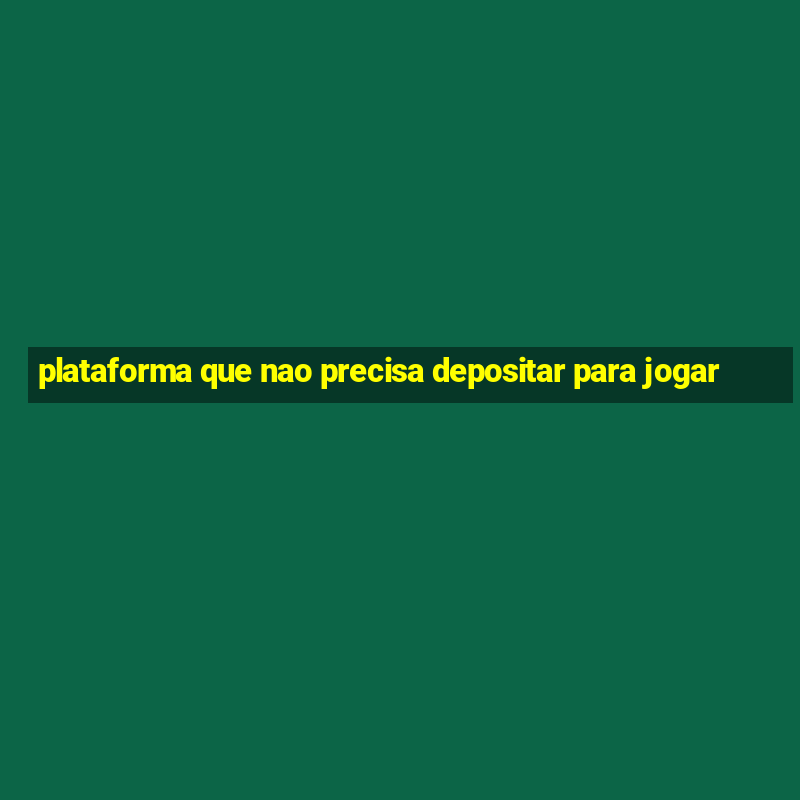 plataforma que nao precisa depositar para jogar